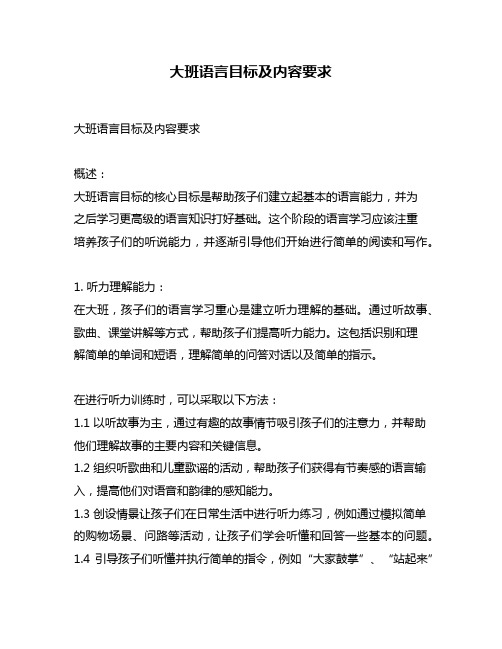 大班语言目标及内容要求

大班语言目标及内容要求

概述：
大班语言目标的核心目标是帮助孩子们建立起基本的语言能力，并为之后学习更高级的语言知识打好基础。这个阶段的语言学习应该注重培养孩子们的听说能力，并逐渐引导他们开始进行简单的阅读和写作。

1. 听力理解能力：
在大班，孩子们的语言学习重心是建立听力理解的基础。通过听故事、歌曲、课堂讲解等方式，帮助孩子们提高听力能力。这包括识别和理解简单的单词和短语，理解简单的问答对话以及简单的指示。

在进行听力训练时，可以采取以下方法：
1.1 以听故事为主，通过有趣的故事情节吸引孩子们的注意力，并帮助他们理解故事的主要内容和关键信息。
1.2 组织听歌曲和儿童歌谣的活动，帮助孩子们获得有节奏感的语言输入，提高他们对语音和韵律的感知能力。
1.3 创设情景让孩子们在日常生活中进行听力练习，例如通过模拟简单的购物场景、问路等活动，让孩子们学会听懂和回答一些基本的问题。
1.4 引导孩子们听懂并执行简单的指令，例如“大家鼓掌”、“站起来”